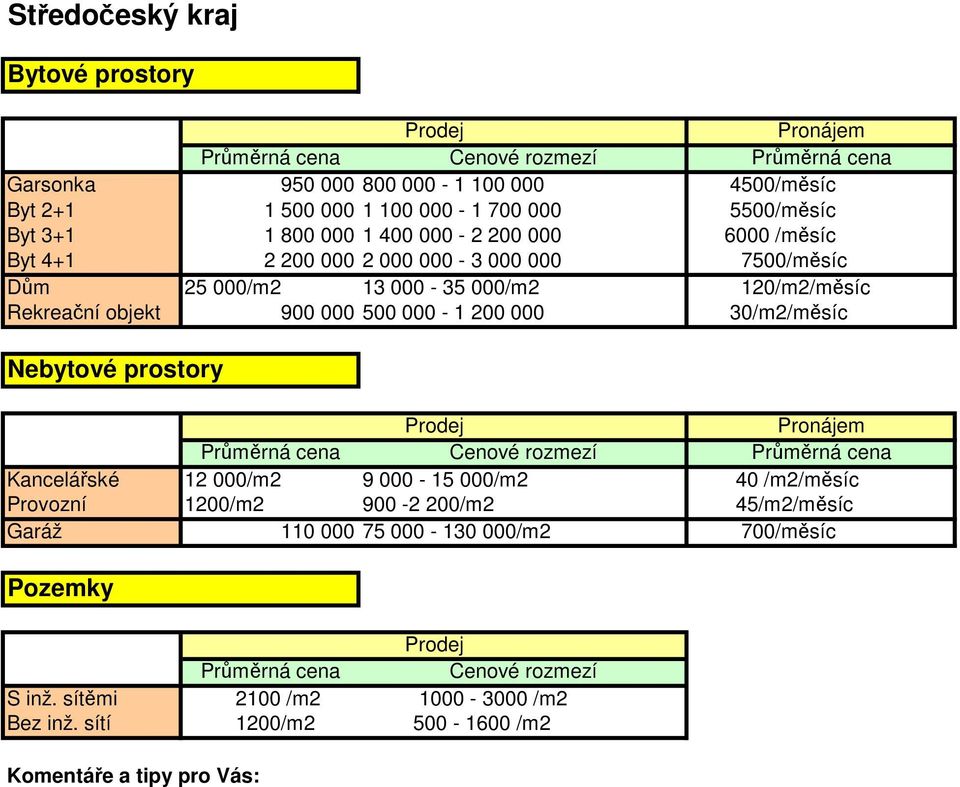 Středočeský kraj

Bytové prostory

| | Prodej | | Pronájem |
|---|---|---|---|
| | Průměrná cena | Cenové rozmezí | Průměrná cena |
| Garsonka | 950 000 | 800 000 - 1 100 000 | 4500/měsíc |
| Byt 2+1 | 1 500 000 | 1 100 000 - 1 700 000 | 5500/měsíc |
| Byt 3+1 | 1 800 000 | 1 400 000 - 2 200 000 | 6000 /měsíc |
| Byt 4+1 | 2 200 000 | 2 000 000 - 3 000 000 | 7500/měsíc |
| Dům | 25 000/m2 | 13 000 - 35 000/m2 | 120/m2/měsíc |
| Rekreační objekt | 900 000 | 500 000 - 1 200 000 | 30/m2/měsíc |

Nebytové prostory

| | Prodej | | Pronájem |
|---|---|---|---|
| | Průměrná cena | Cenové rozmezí | Průměrná cena |
| Kancelářské | 12 000/m2 | 9 000 - 15 000/m2 | 40 /m2/měsíc |
| Provozní | 1200/m2 | 900 -2 200/m2 | 45/m2/měsíc |
| Garáž | 110 000 | 75 000 - 130 000/m2 | 700/měsíc |

Pozemky

| | Prodej | |
|---|---|---|
| | Průměrná cena | Cenové rozmezí |
| S inž. sítěmi | 2100 /m2 | 1000 - 3000 /m2 |
| Bez inž. sítí | 1200/m2 | 500 - 1600 /m2 |

Komentáře a tipy pro Vás: